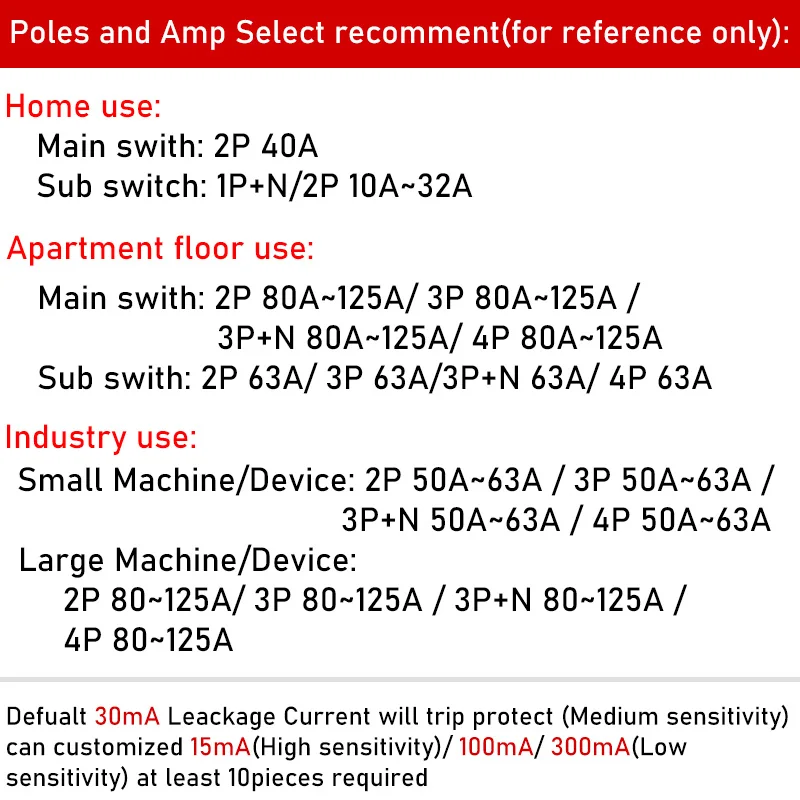 Poles and Amp Select recomment(for reference only):

Home use:
Main swith: 2P 40A
Sub switch: 1P+N/2P 10A~32A

Apartment floor use:
Main swith: 2P 80A~125A/ 3P 80A~125A /
3P+N 80A~125A/ 4P 80A~125A
Sub swith: 2P 63A/ 3P 63A/3P+N 63A/ 4P 63A

Industry use:
Small Machine/Device: 2P 50A~63A / 3P 50A~63A /
3P+N 50A~63A / 4P 50A~63A
Large Machine/Device:
2P 80~125A/ 3P 80~125A / 3P+N 80~125A /
4P 80~125A

Defualt 30mA Leackage Current will trip protect (Medium sensitivity) can customized 15mA(High sensitivity)/ 100mA/ 300mA(Low sensitivity) at least 10pieces required